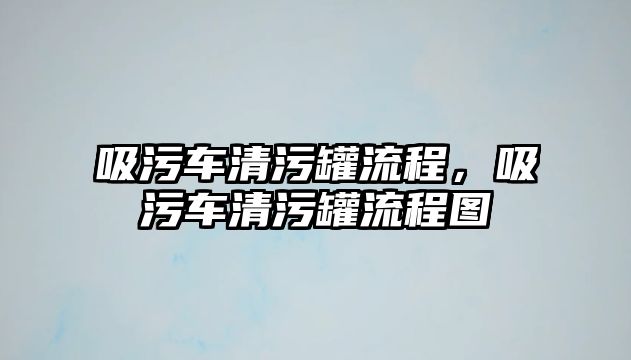 吸污车清污罐流程，吸污车清污罐流程图